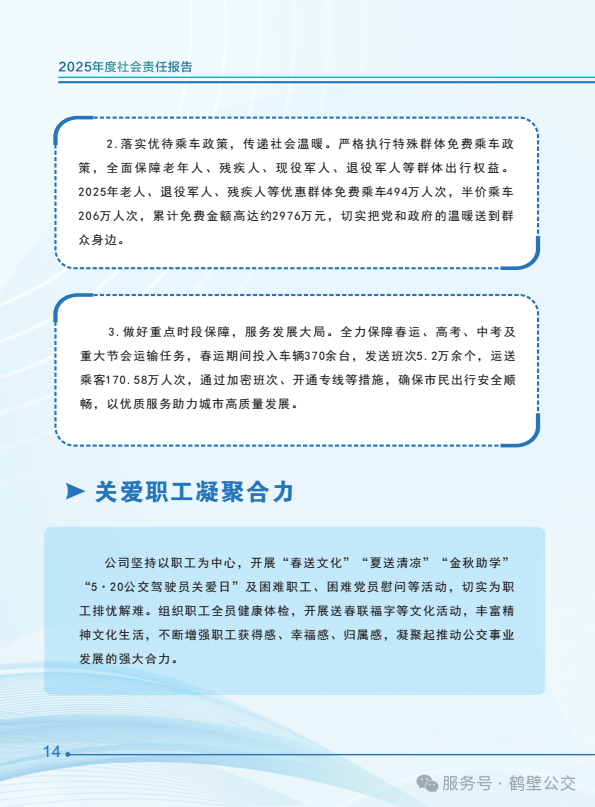 2025年度社会责任报告

2.落实优待乘车政策，传递社会温暖。严格执行特殊群体免费乘车政策，全面保障老年人、残疾人、现役军人、退役军人等群体出行权益。2025年老人、退役军人、残疾人等优惠群体免费乘车494万人次，半价乘车206万人次，累计免费金额高达约2976万元，切实把党和政府的温暖送到群众身边。

3.做好重点时段保障，服务发展大局。全力保障春运、高考、中考及重大节会运输任务，春运期间投入车辆370余台，发送班次5.2万余个，运送乘客170.58万人次，通过加密班次、开通专线等措施，确保市民出行安全顺畅，以优质服务助力城市高质量发展。

关爱职工凝聚合力

公司坚持以职工为中心，开展“春送文化”“夏送清凉”“金秋助学”“5·20公交驾驶员关爱日”及困难职工、困难党员慰问等活动，切实为职工排忧解难。组织职工全员健康体检，开展送春联福字等文化活动，丰富精神文化生活，不断增强职工获得感、幸福感、归属感，凝聚起推动公交事业发展的强大合力。

14

服务号 · 鹤壁公交